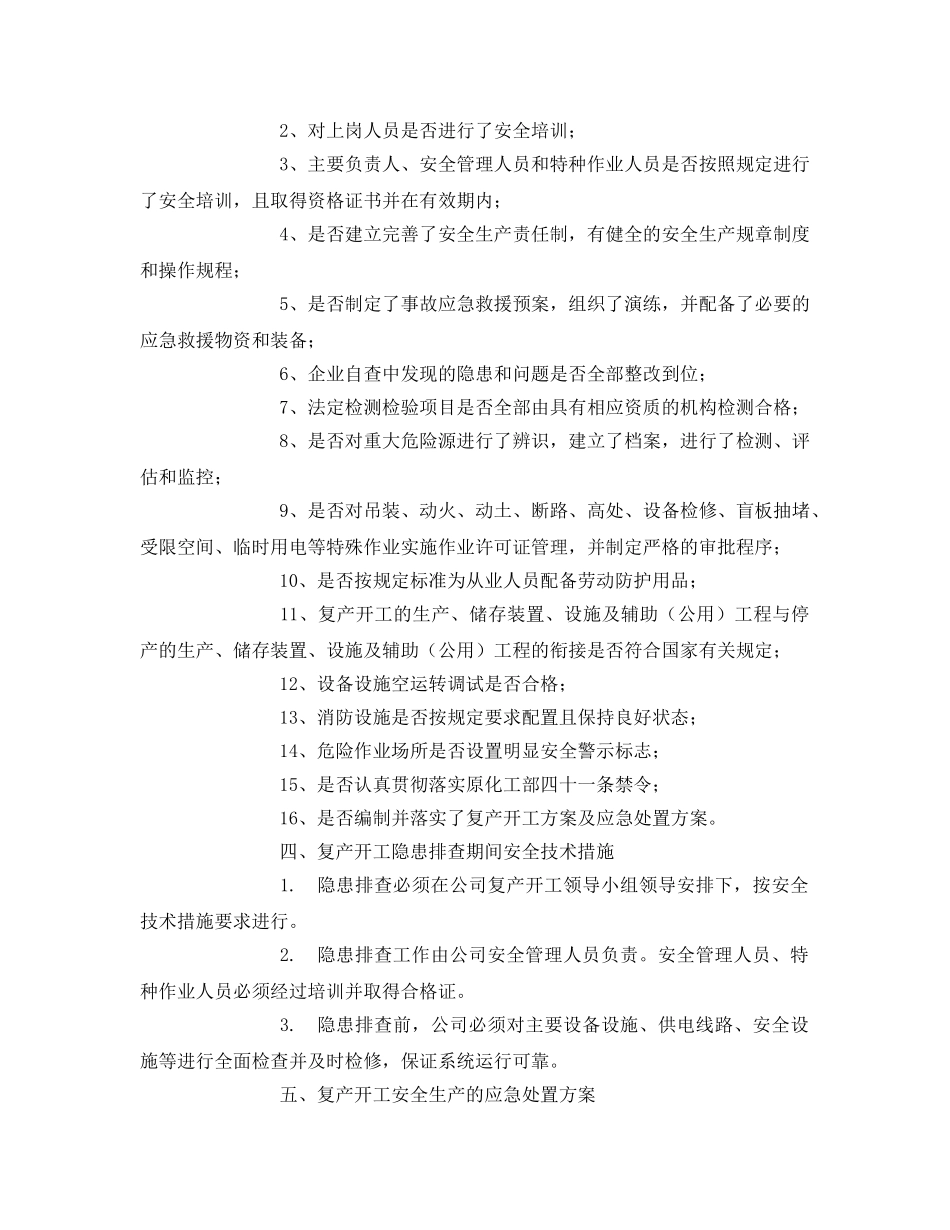 2、对上岗人员是否进行了安全培训；

3、主要负责人、安全管理人员和特种作业人员是否按照规定进行了安全培训，且取得资格证书并在有效期内；

4、是否建立完善了安全生产责任制，有健全的安全生产规章制度和操作规程；

5、是否制定了事故应急救援预案，组织了演练，并配备了必要的应急救援物资和装备；

6、企业自查中发现的隐患和问题是否全部整改到位；

7、法定检测检验项目是否全部由具有相应资质的机构检测合格；

8、是否对重大危险源进行了辨识，建立了档案，进行了检测、评估和监控；

9、是否对吊装、动火、动土、断路、高处、设备检修、盲板抽堵、受限空间、临时用电等特殊作业实施作业许可证管理，并制定严格的审批程序；

10、是否按规定标准为从业人员配备劳动防护用品；

11、复产开工的生产、储存装置、设施及辅助（公用）工程与停产的生产、储存装置、设施及辅助（公用）工程的衔接是否符合国家有关规定；

12、设备设施空运转调试是否合格；

13、消防设施是否按规定要求配置且保持良好状态；

14、危险作业场所是否设置明显安全警示标志；

15、是否认真贯彻落实原化工部四十一条禁令；

16、是否编制并落实了复产开工方案及应急处置方案。

四、复产开工隐患排查期间安全技术措施

1.　隐患排查必须在公司复产开工领导小组领导安排下，按安全技术措施要求进行。

2.　隐患排查工作由公司安全管理人员负责。安全管理人员、特种作业人员必须经过培训并取得合格证。

3.　隐患排查前，公司必须对主要设备设施、供电线路、安全设施等进行全面检查并及时检修，保证系统运行可靠。

五、复产开工安全生产的应急处置方案